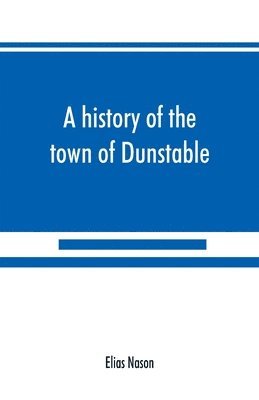 A history of the town of Dunstable

Elias Nason